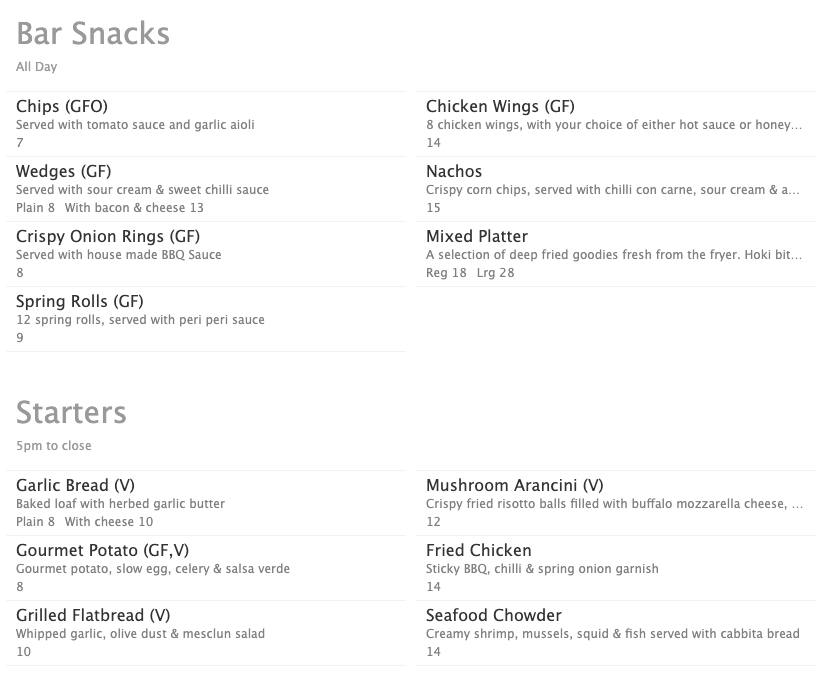 Bar Snacks

All Day

Chips (GFO)
Served with tomato sauce and garlic aioli
7

Wedges (GF)
Served with sour cream & sweet chilli sauce
Plain 8 With bacon & cheese 13

Crispy Onion Rings (GF)
Served with house made BBQ Sauce
8

Spring Rolls (GF)
12 spring rolls, served with peri peri sauce
9

Chicken Wings (GF)
8 chicken wings, with your choice of either hot sauce or honey...
14

Nachos
Crispy corn chips, served with chilli con carne, sour cream & a...
15

Mixed Platter
A selection of deep fried goodies fresh from the fryer. Hoki bit...
Reg 18 Lrg 28

Starters

5pm to close

Garlic Bread (V)
Baked loaf with herbed garlic butter
Plain 8 With cheese 10

Gourmet Potato (GF,V)
Gourmet potato, slow egg, celery & salsa verde
8

Grilled Flatbread (V)
Whipped garlic, olive dust & mesclun salad
10

Mushroom Arancini (V)
Crispy fried risotto balls filled with buffalo mozzarella cheese, ...
12

Fried Chicken
Sticky BBQ, chilli & spring onion garnish
14

Seafood Chowder
Creamy shrimp, mussels, squid & fish served with cabbita bread
14